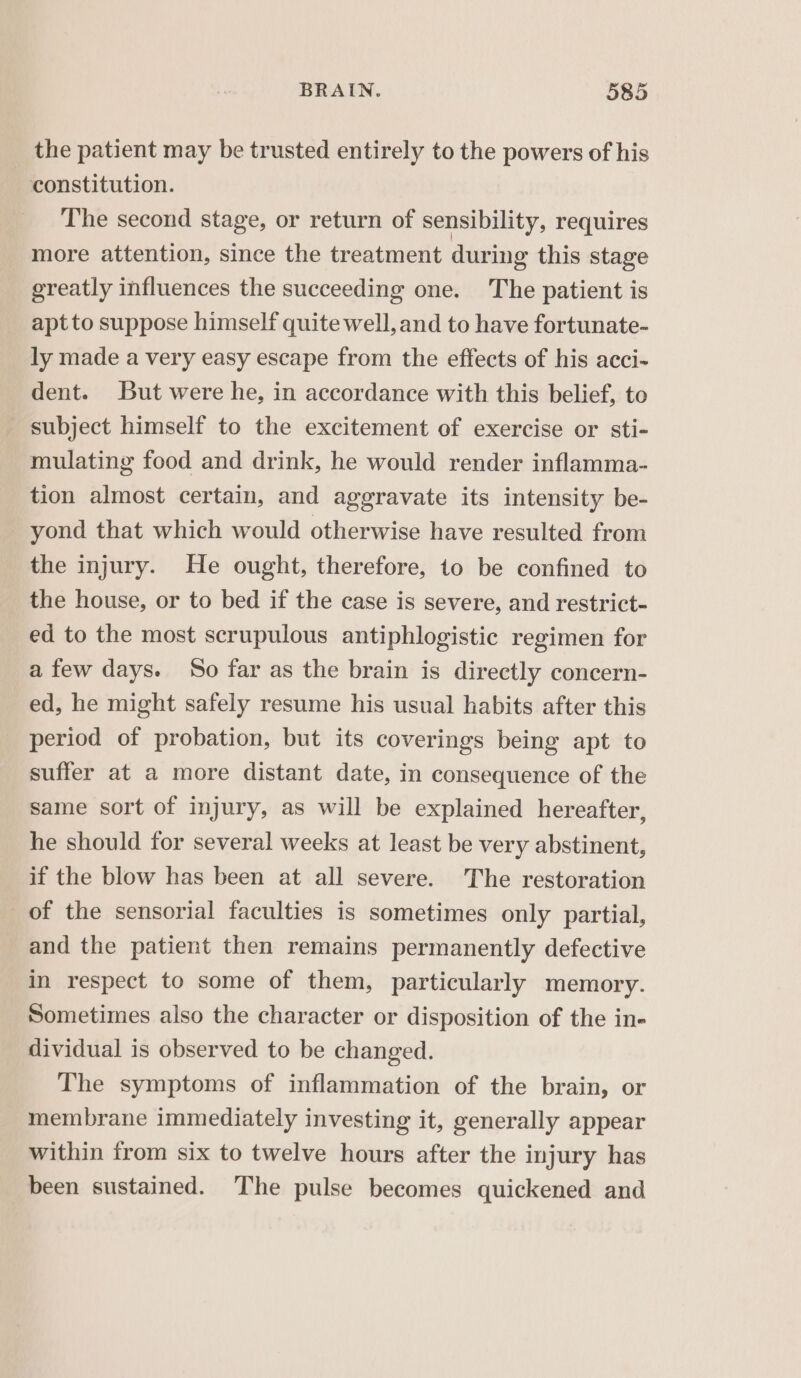 BRAIN. 585

the patient may be trusted entirely to the powers of his constitution.

The second stage, or return of sensibility, requires more attention, since the treatment during this stage greatly influences the succeeding one. The patient is apt to suppose himself quite well, and to have fortunately made a very easy escape from the effects of his accident. But were he, in accordance with this belief, to subject himself to the excitement of exercise or stimulating food and drink, he would render inflammation almost certain, and aggravate its intensity beyond that which would otherwise have resulted from the injury. He ought, therefore, to be confined to the house, or to bed if the case is severe, and restricted to the most scrupulous antiphlogistic regimen for a few days. So far as the brain is directly concerned, he might safely resume his usual habits after this period of probation, but its coverings being apt to suffer at a more distant date, in consequence of the same sort of injury, as will be explained hereafter, he should for several weeks at least be very abstinent, if the blow has been at all severe. The restoration of the sensorial faculties is sometimes only partial, and the patient then remains permanently defective in respect to some of them, particularly memory. Sometimes also the character or disposition of the individual is observed to be changed.

The symptoms of inflammation of the brain, or membrane immediately investing it, generally appear within from six to twelve hours after the injury has been sustained. The pulse becomes quickened and